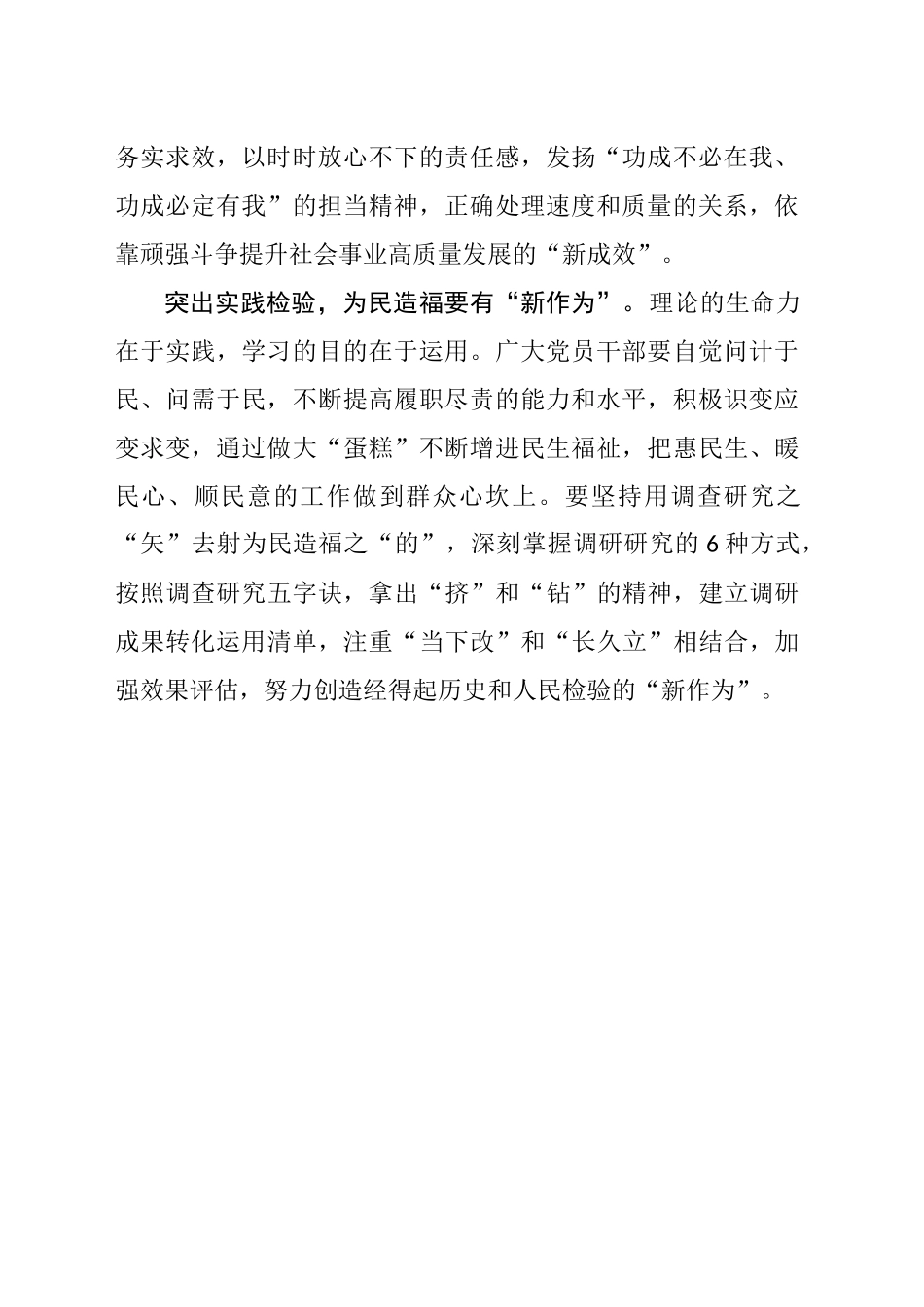 务实求效，以时时放心不下的责任感，发扬“功成不必在我、功成必定有我”的担当精神，正确处理速度和质量的关系，依靠顽强斗争提升社会事业高质量发展的“新成效”。

突出实践检验，为民造福要有“新作为”。理论的生命力在于实践，学习的目的在于运用。广大党员干部要自觉问计于民、问需于民，不断提高履职尽责的能力和水平，积极识变应变求变，通过做大“蛋糕”不断增进民生福祉，把惠民生、暖民心、顺民意的工作做到群众心坎上。要坚持用调查研究之“矢”去射为民造福之“的”，深刻掌握调研研究的6种方式，按照调查研究五字诀，拿出“挤”和“钻”的精神，建立调研成果转化运用清单，注重“当下改”和“长久立”相结合，加强效果评估，努力创造经得起历史和人民检验的“新作为”。